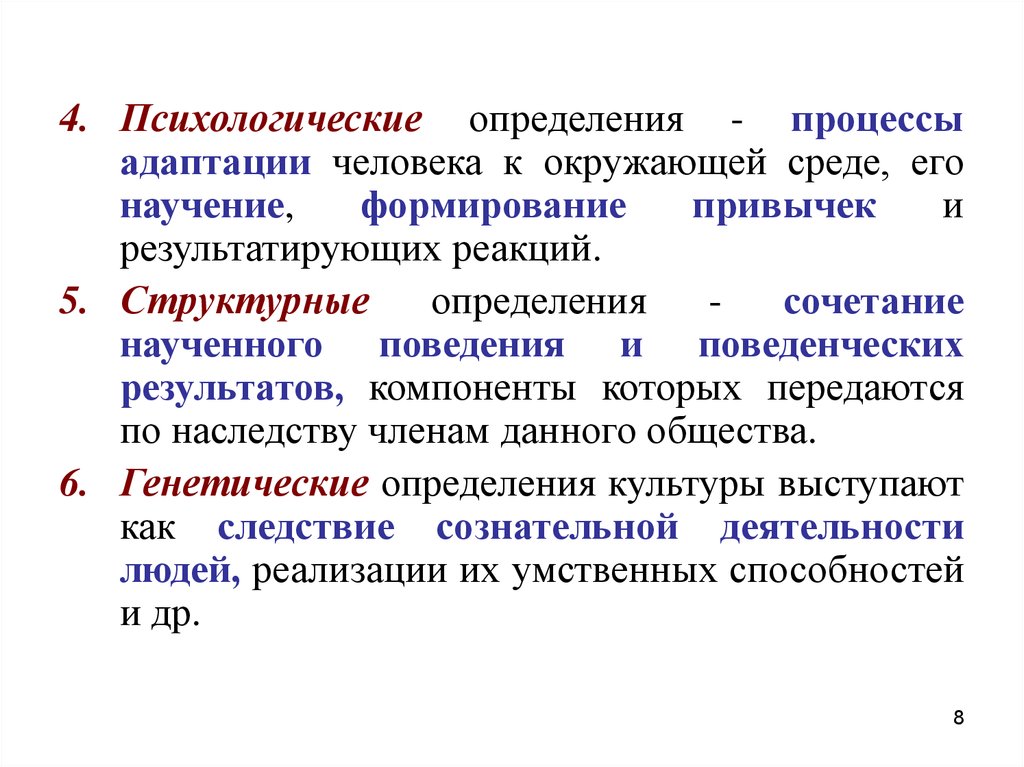 4. Психологические определения - процессы адаптации человека к окружающей среде, его научение, формирование привычек и результатирующих реакций.

5. Структурные определения - сочетание наученного поведения и поведенческих результатов, компоненты которых передаются по наследству членам данного общества.

6. Генетические определения культуры выступают как следствие сознательной деятельности людей, реализации их умственных способностей и др.

8